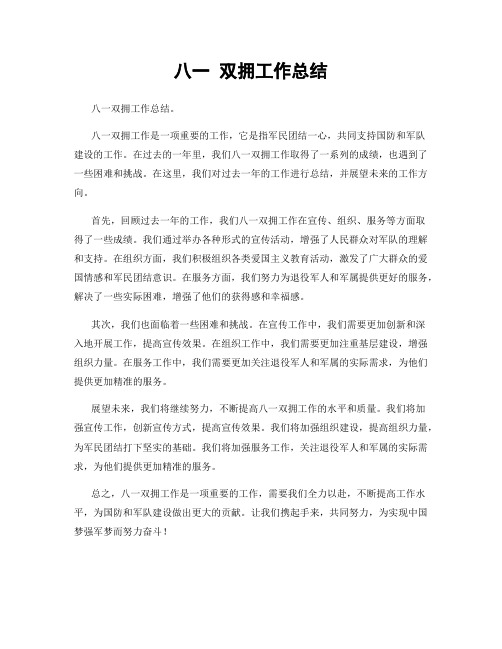 八一 双拥工作总结

八一双拥工作总结。

八一双拥工作是一项重要的工作，它是指军民团结一心，共同支持国防和军队建设的工作。在过去的一年里，我们八一双拥工作取得了一系列的成绩，也遇到了一些困难和挑战。在这里，我们对过去一年的工作进行总结，并展望未来的工作方向。

首先，回顾过去一年的工作，我们八一双拥工作在宣传、组织、服务等方面取得了一些成绩。我们通过举办各种形式的宣传活动，增强了人民群众对军队的理解和支持。在组织方面，我们积极组织各类爱国主义教育活动，激发了广大群众的爱国情感和军民团结意识。在服务方面，我们努力为退役军人和军属提供更好的服务，解决了一些实际困难，增强了他们的获得感和幸福感。

其次，我们也面临着一些困难和挑战。在宣传工作中，我们需要更加创新和深入地开展工作，提高宣传效果。在组织工作中，我们需要更加注重基层建设，增强组织力量。在服务工作中，我们需要更加关注退役军人和军属的实际需求，为他们提供更加精准的服务。

展望未来，我们将继续努力，不断提高八一双拥工作的水平和质量。我们将加强宣传工作，创新宣传方式，提高宣传效果。我们将加强组织建设，提高组织力量，为军民团结打下坚实的基础。我们将加强服务工作，关注退役军人和军属的实际需求，为他们提供更加精准的服务。

总之，八一双拥工作是一项重要的工作，需要我们全力以赴，不断提高工作水平，为国防和军队建设做出更大的贡献。让我们携起手来，共同努力，为实现中国梦强军梦而努力奋斗！